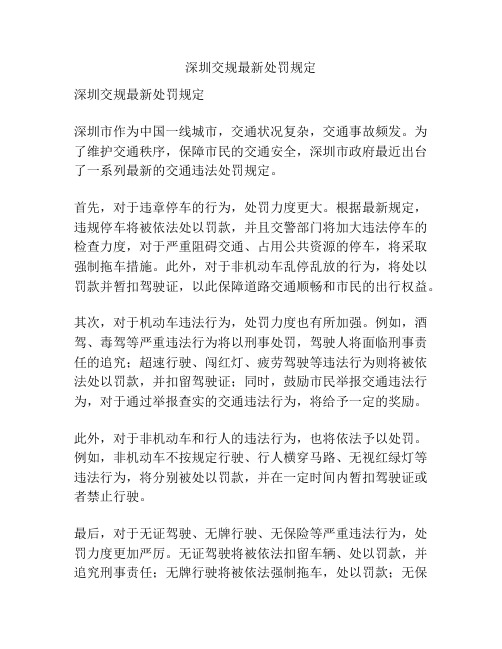 深圳交规最新处罚规定

深圳交规最新处罚规定

深圳市作为中国一线城市，交通状况复杂，交通事故频发。为了维护交通秩序，保障市民的交通安全，深圳市政府最近出台了一系列最新的交通违法处罚规定。

首先，对于违章停车的行为，处罚力度更大。根据最新规定，违规停车将被依法处以罚款，并且交警部门将加大违法停车的检查力度，对于严重阻碍交通、占用公共资源的停车，将采取强制拖车措施。此外，对于非机动车乱停乱放的行为，将处以罚款并暂扣驾驶证，以此保障道路交通顺畅和市民的出行权益。

其次，对于机动车违法行为，处罚力度也有所加强。例如，酒驾、毒驾等严重违法行为将以刑事处罚，驾驶人将面临刑事责任的追究；超速行驶、闯红灯、疲劳驾驶等违法行为则将被依法处以罚款，并扣留驾驶证；同时，鼓励市民举报交通违法行为，对于通过举报查实的交通违法行为，将给予一定的奖励。

此外，对于非机动车和行人的违法行为，也将依法予以处罚。例如，非机动车不按规定行驶、行人横穿马路、无视红绿灯等违法行为，将分别被处以罚款，并在一定时间内暂扣驾驶证或者禁止行驶。

最后，对于无证驾驶、无牌行驶、无保险等严重违法行为，处罚力度更加严厉。无证驾驶将被依法扣留车辆、处以罚款，并追究刑事责任；无牌行驶将被依法强制拖车，处以罚款；无保